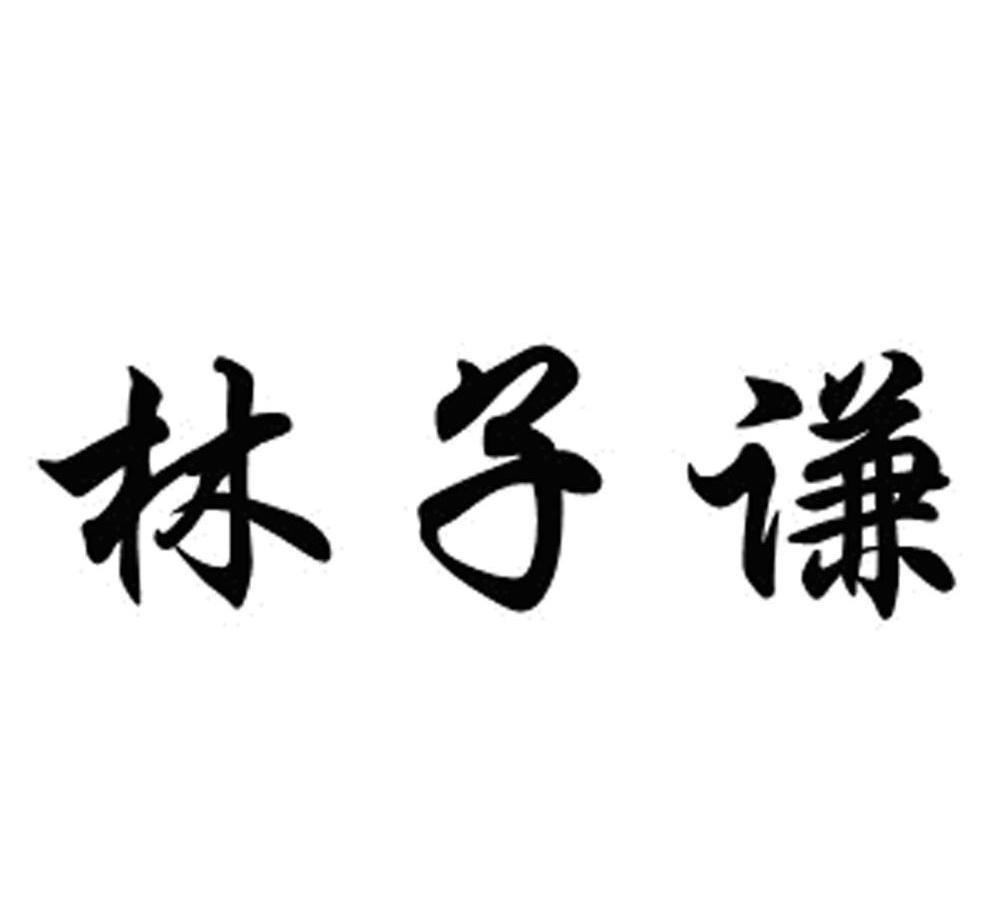 林子谦